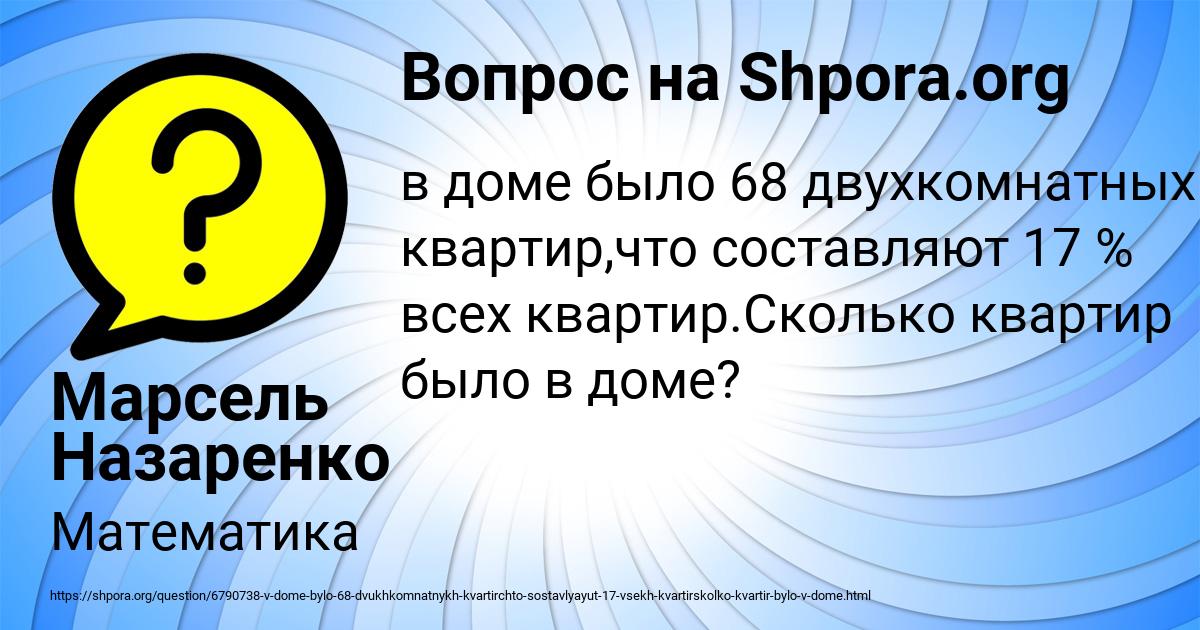 Вопрос на Shpora.org

в доме было 68 двухкомнатных квартир,что составляют 17 % всех квартир.Сколько квартир было в доме?

Марсель Назаренко

Математика

https://shpora.org/question/6790738-v-dome-bylo-68-dvukhkomnatnykh-kvartirchto-sostavlyayut-17-vsekh-kvartirskolko-kvartir-bylo-v-dome.html